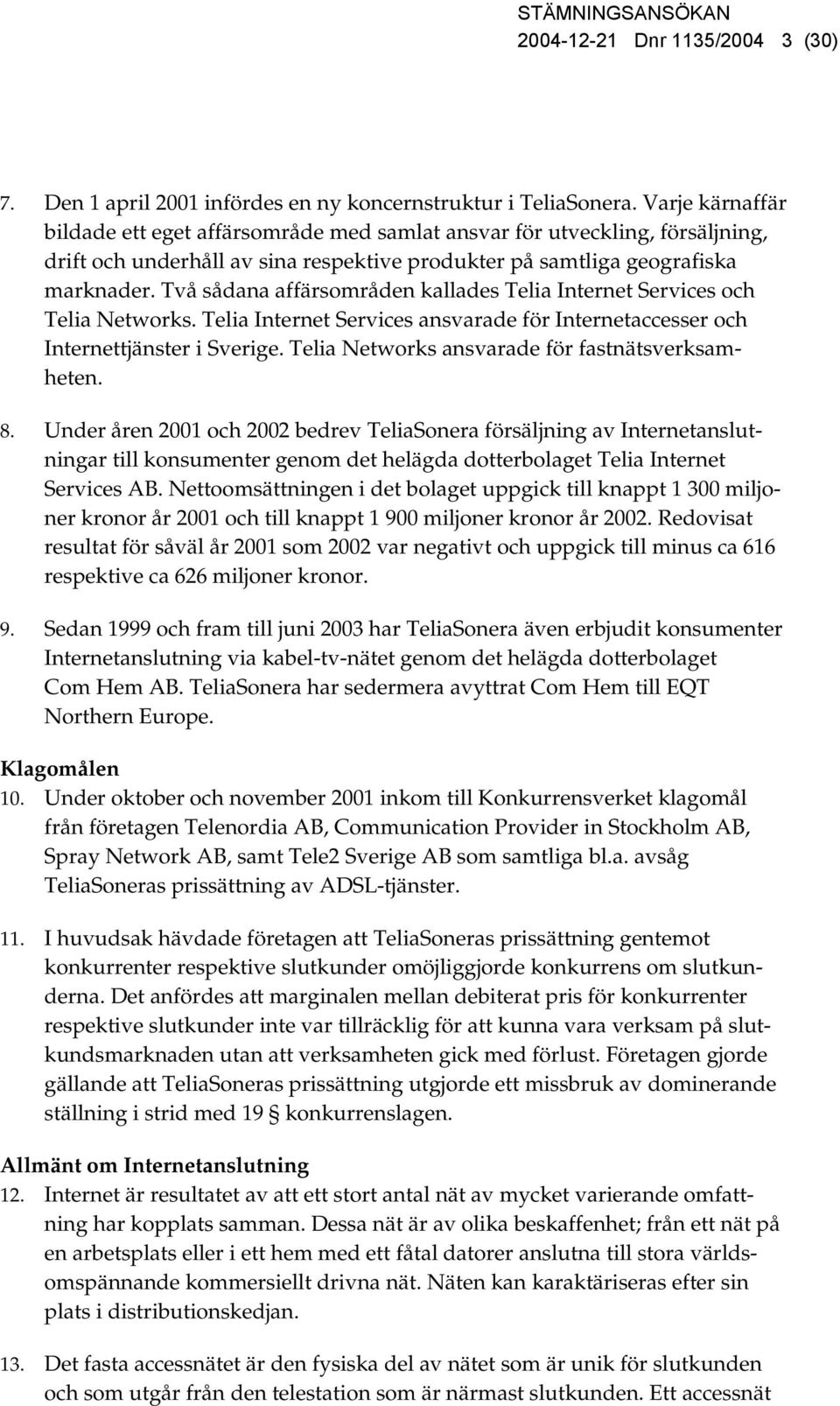 STÄMNINGSANSÖKAN
2004-12-21 Dnr 1135/2004 3 (30)

7. Den 1 april 2001 infördes en ny koncernstruktur i TeliaSonera. Varje kärnaffär bildade ett eget affärsområde med samlat ansvar för utveckling, försäljning, drift och underhåll av sina respektive produkter på samtliga geografiska marknader. Två sådana affärsområden kallades Telia Internet Services och Telia Networks. Telia Internet Services ansvarade för Internetaccesser och Internettjänster i Sverige. Telia Networks ansvarade för fastnätsverksamheten.

8. Under åren 2001 och 2002 bedrev TeliaSonera försäljning av Internetanslutningar till konsumenter genom det helägda dotterbolaget Telia Internet Services AB. Nettoomsättningen i det bolaget uppgick till knappt 1 300 miljoner kronor år 2001 och till knappt 1 900 miljoner kronor år 2002. Redovisat resultat för såväl år 2001 som 2002 var negativt och uppgick till minus ca 616 respektive ca 626 miljoner kronor.

9. Sedan 1999 och fram till juni 2003 har TeliaSonera även erbjudit konsumenter Internetanslutning via kabel-tv-nätet genom det helägda dotterbolaget Com Hem AB. TeliaSonera har sedermera avyttrat Com Hem till EQT Northern Europe.

Klagomålen
10. Under oktober och november 2001 inkom till Konkurrensverket klagomål från företagen Telenordia AB, Communication Provider in Stockholm AB, Spray Network AB, samt Tele2 Sverige AB som samtliga bl.a. avsåg TeliaSoneras prissättning av ADSL-tjänster.

11. I huvudsak hävdade företagen att TeliaSoneras prissättning gentemot konkurrenter respektive slutkunder omöjliggjorde konkurrens om slutkunderna. Det anfördes att marginalen mellan debiterat pris för konkurrenter respektive slutkunder inte var tillräcklig för att kunna vara verksam på slutkundsmarknaden utan att verksamheten gick med förlust. Företagen gjorde gällande att TeliaSoneras prissättning utgjorde ett missbruk av dominerande ställning i strid med 19 § konkurrenslagen.

Allmänt om Internetanslutning
12. Internet är resultatet av att ett stort antal nät av mycket varierande omfattning har kopplats samman. Dessa nät är av olika beskaffenhet; från ett nät på en arbetsplats eller i ett hem med ett fåtal datorer anslutna till stora världsomspännande kommersiellt drivna nät. Näten kan karaktäriseras efter sin plats i distributionskedjan.

13. Det fasta accessnätet är den fysiska del av nätet som är unik för slutkunden och som utgår från den telestation som är närmast slutkunden. Ett accessnät